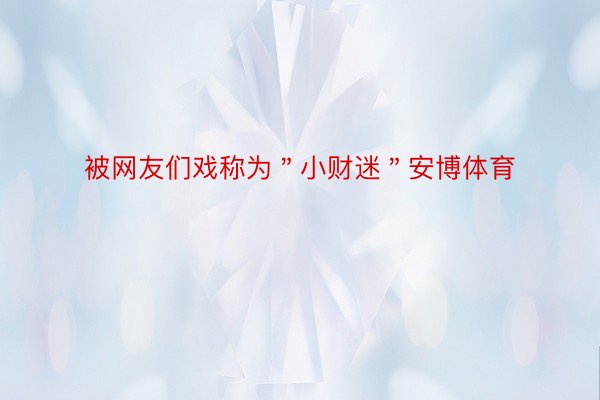 被网友们戏称为＂小财迷＂安博体育